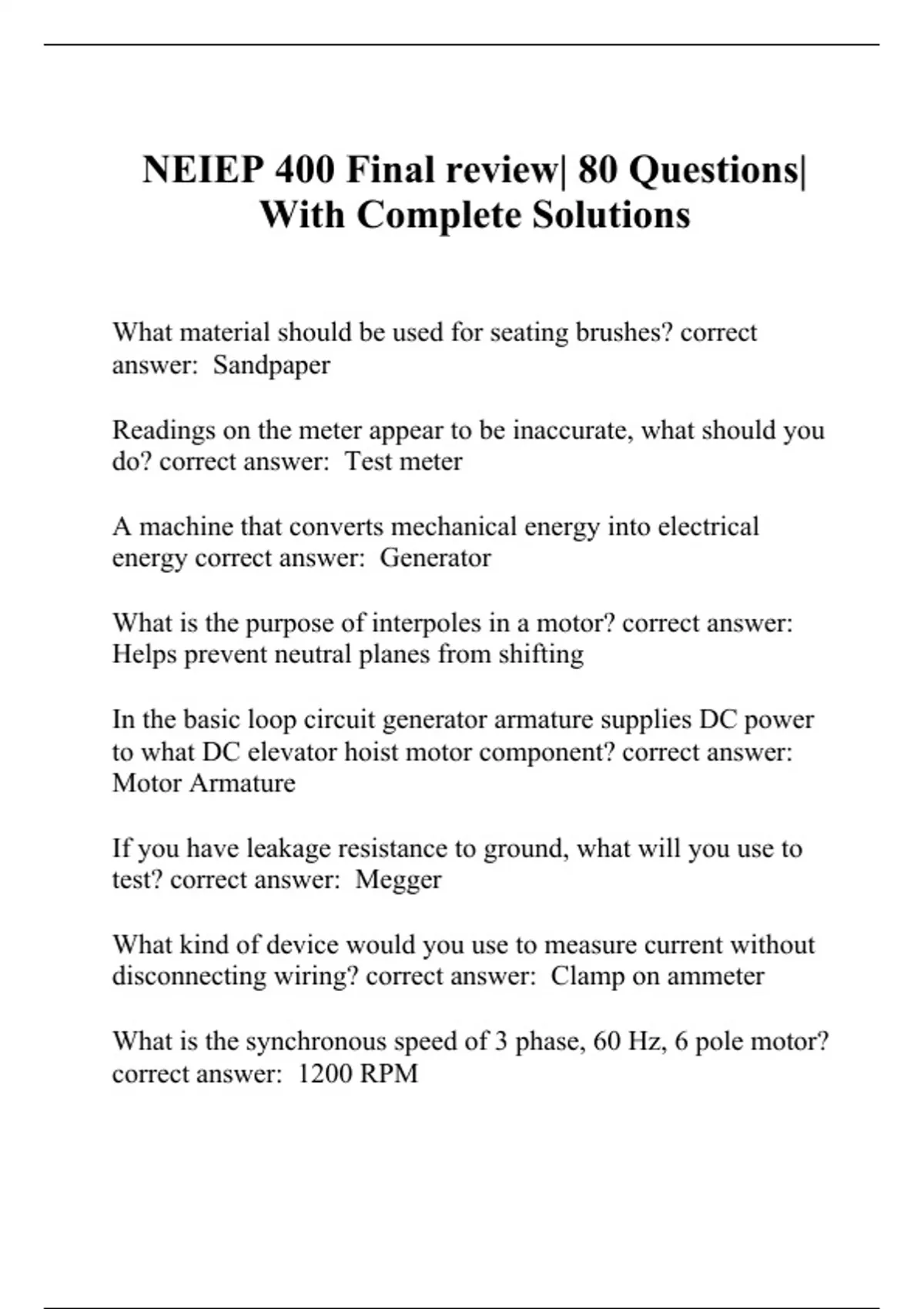 NEIEP 400 Final review| 80 Questions| With Complete Solutions

What material should be used for seating brushes? correct answer:  Sandpaper

Readings on the meter appear to be inaccurate, what should you do? correct answer:  Test meter

A machine that converts mechanical energy into electrical energy correct answer:  Generator

What is the purpose of interpoles in a motor? correct answer: Helps prevent neutral planes from shifting

In the basic loop circuit generator armature supplies DC power to what DC elevator hoist motor component? correct answer: Motor Armature

If you have leakage resistance to ground, what will you use to test? correct answer:  Megger

What kind of device would you use to measure current without disconnecting wiring? correct answer:  Clamp on ammeter

What is the synchronous speed of 3 phase, 60 Hz, 6 pole motor? correct answer:  1200 RPM